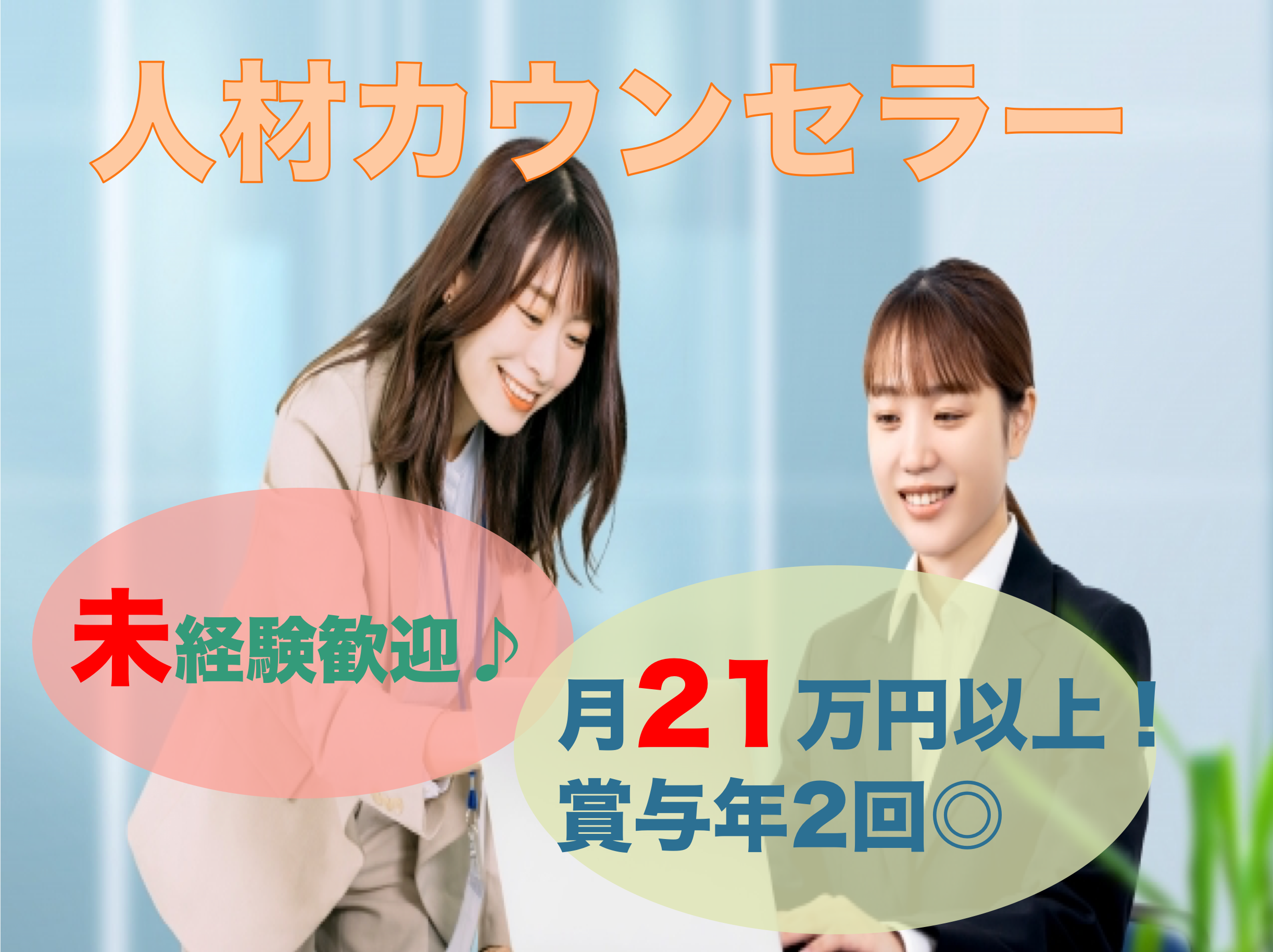 人材カウンセラー

未経験歓迎♪

月21万円以上！
賞与年2回◎